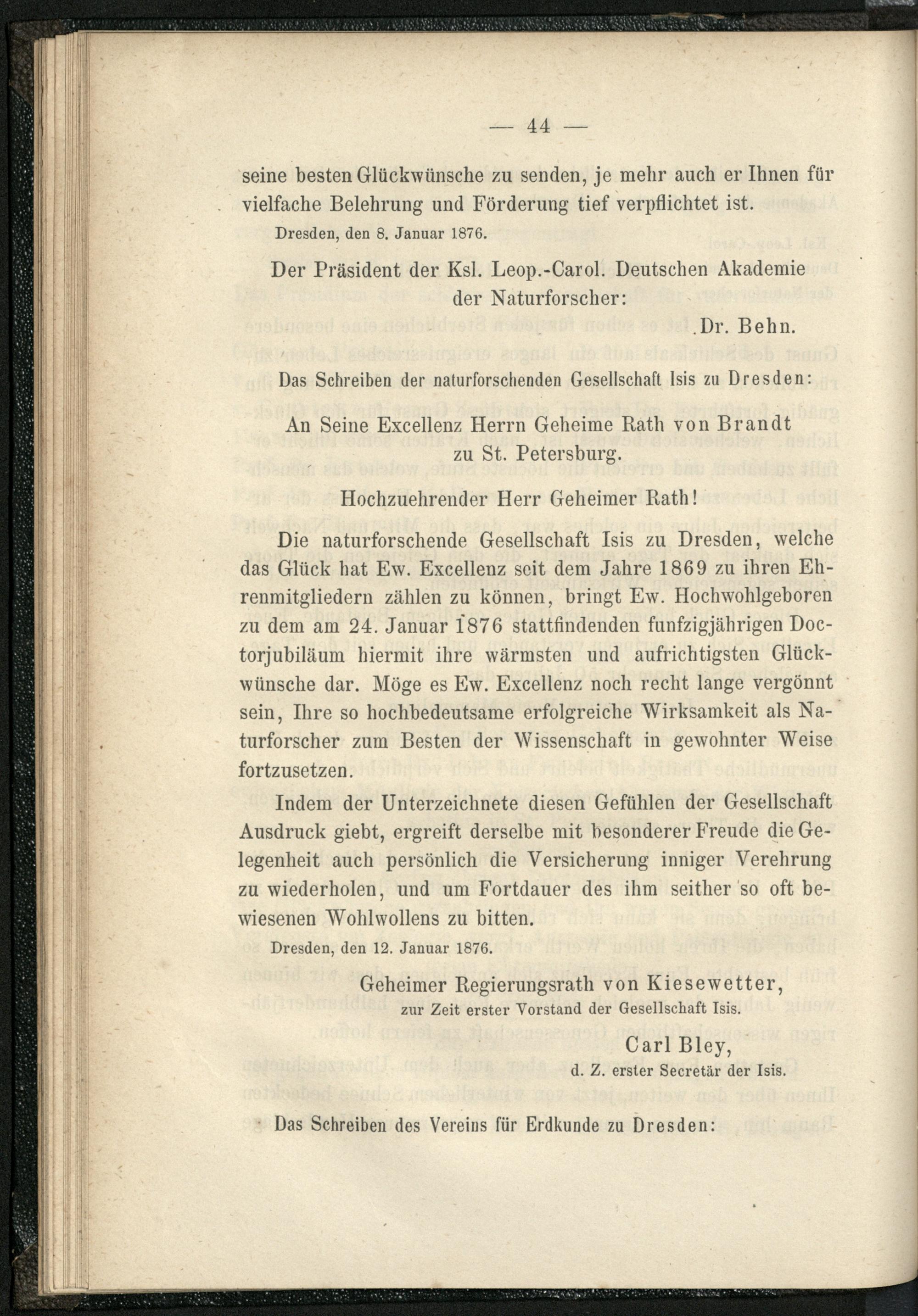 — 44 —

seine besten Glückwünsche zu senden, je mehr auch er Ihnen für vielfache Belehrung und Förderung tief verpflichtet ist.

Dresden, den 8. Januar 1876.

Der Präsident der Ksl. Leop.-Carol. Deutschen Akademie der Naturforscher:

Dr. Behn.

Das Schreiben der naturforschenden Gesellschaft Isis zu Dresden:

An Seine Excellenz Herrn Geheime Rath von Brandt zu St. Petersburg.

Hochzuehrender Herr Geheimer Rath!

Die naturforschende Gesellschaft Isis zu Dresden, welche das Glück hat Ew. Excellenz seit dem Jahre 1869 zu ihren Ehrenmitgliedern zählen zu können, bringt Ew. Hochwohlgeboren zu dem am 24. Januar 1876 stattfindenden funfzigjährigen Doctorjubiläum hiermit ihre wärmsten und aufrichtigsten Glückwünsche dar. Möge es Ew. Excellenz noch recht lange vergönnt sein, Ihre so hochbedeutsame erfolgreiche Wirksamkeit als Naturforscher zum Besten der Wissenschaft in gewohnter Weise fortzusetzen.

Indem der Unterzeichnete diesen Gefühlen der Gesellschaft Ausdruck giebt, ergreift derselbe mit besonderer Freude die Gelegenheit auch persönlich die Versicherung inniger Verehrung zu wiederholen, und um Fortdauer des ihm seither so oft bewiesenen Wohlwollens zu bitten.

Dresden, den 12. Januar 1876.

Geheimer Regierungsrath von Kiesewetter,
zur Zeit erster Vorstand der Gesellschaft Isis.

Carl Bley,
d. Z. erster Secretär der Isis.

Das Schreiben des Vereins für Erdkunde zu Dresden: